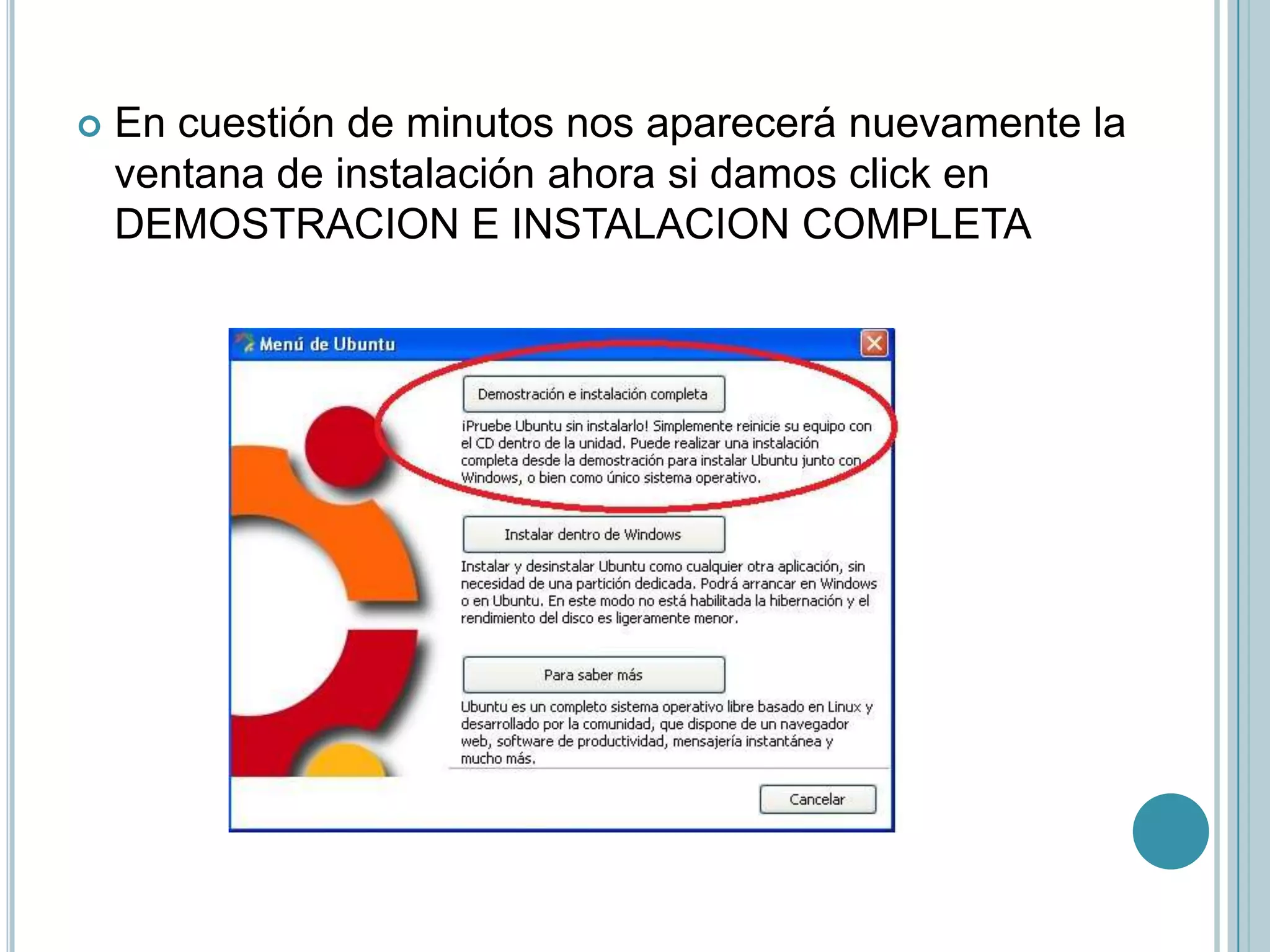 En cuestión de minutos nos aparecerá nuevamente la ventana de instalación ahora si damos click en DEMOSTRACION E INSTALACION COMPLETA

Menú de Ubuntu

Demostración e instalación completa

¡Pruebe Ubuntu sin instalarlo! Simplemente reinicie su equipo con el CD dentro de la unidad. Puede realizar una instalación completa desde la demostración para instalar Ubuntu junto con Windows, o bien como único sistema operativo.

Instalar dentro de Windows

Instalar y desinstalar Ubuntu como cualquier otra aplicación, sin necesidad de una partición dedicada. Podrá arrancar en Windows o en Ubuntu. En este modo no está habilitada la hibernación y el rendimiento del disco es ligeramente menor.

Para saber más

Ubuntu es un completo sistema operativo libre basado en Linux y desarrollado por la comunidad, que dispone de un navegador web, software de productividad, mensajería instantánea y mucho más.

Cancelar